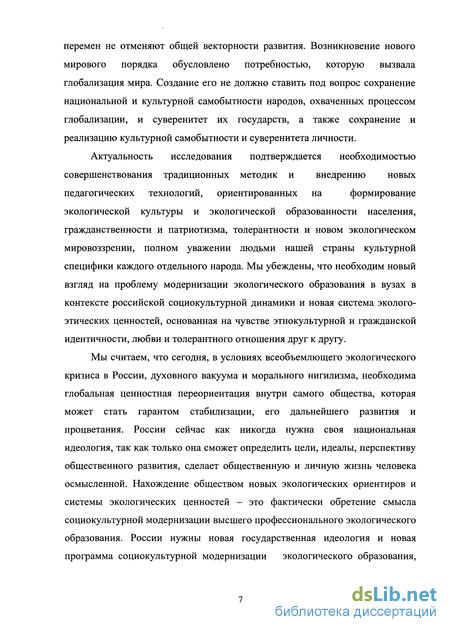 перемен не отменяют общей векторности развития. Возникновение нового мирового порядка обусловлено потребностью, которую вызвала глобализация мира. Создание его не должно ставить под вопрос сохранение национальной и культурной самобытности народов, охваченных процессом глобализации, и суверенитет их государств, а также сохранение и реализацию культурной самобытности и суверенитета личности.

Актуальность исследования подтверждается необходимостью совершенствования традиционных методик и внедрению новых педагогических технологий, ориентированных на формирование экологической культуры и экологической образованности населения, гражданственности и патриотизма, толерантности и новом экологическом мировоззрении, полном уважении людьми нашей страны культурной специфики каждого отдельного народа. Мы убеждены, что необходим новый взгляд на проблему модернизации экологического образования в вузах в контексте российской социокультурной динамики и новая система эколого-этических ценностей, основанная на чувстве этнокультурной и гражданской идентичности, любви и толерантного отношения друг к другу.

Мы считаем, что сегодня, в условиях всеобъемлющего экологического кризиса в России, духовного вакуума и морального нигилизма, необходима глобальная ценностная переориентация внутри самого общества, которая может стать гарантом стабилизации, его дальнейшего развития и процветания. России сейчас как никогда нужна своя национальная идеология, так как только она сможет определить цели, идеалы, перспективу общественного развития, сделает общественную и личную жизнь человека осмысленной. Нахождение обществом новых экологических ориентиров и системы экологических ценностей – это фактически обретение смысла социокультурной модернизации высшего профессионального экологического образования. России нужны новая государственная идеология и новая программа социокультурной модернизации экологического образования,

7

dsLib.net
библиотека диссертаций